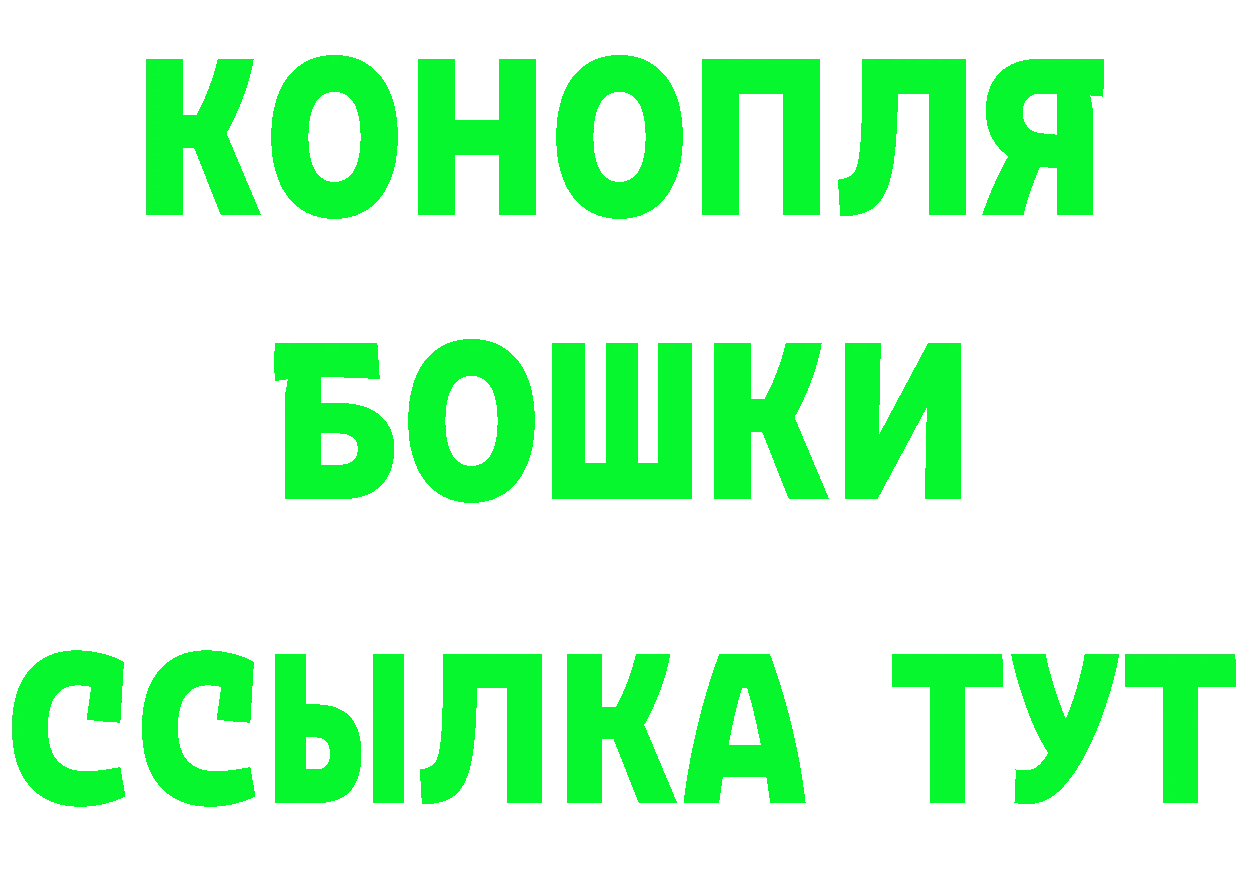 КОНОПЛЯ
БОШКИ
ССЫЛКА ТУТ